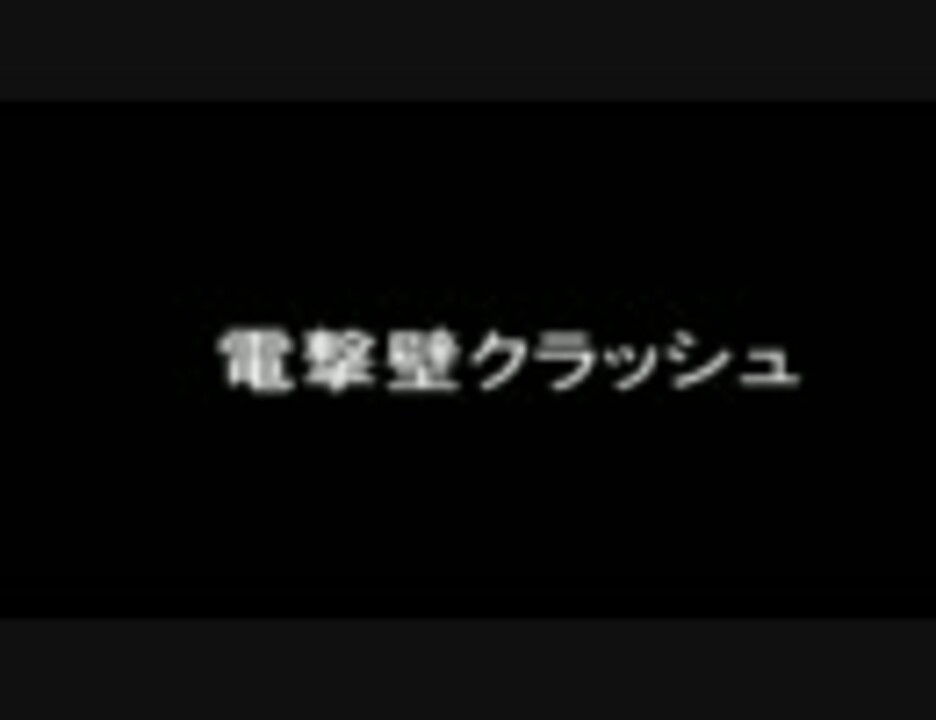 電撃壁クラッシュ